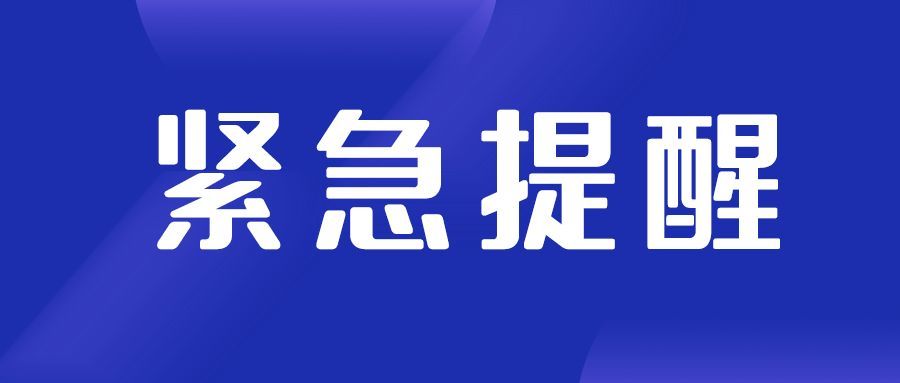 紧急提醒